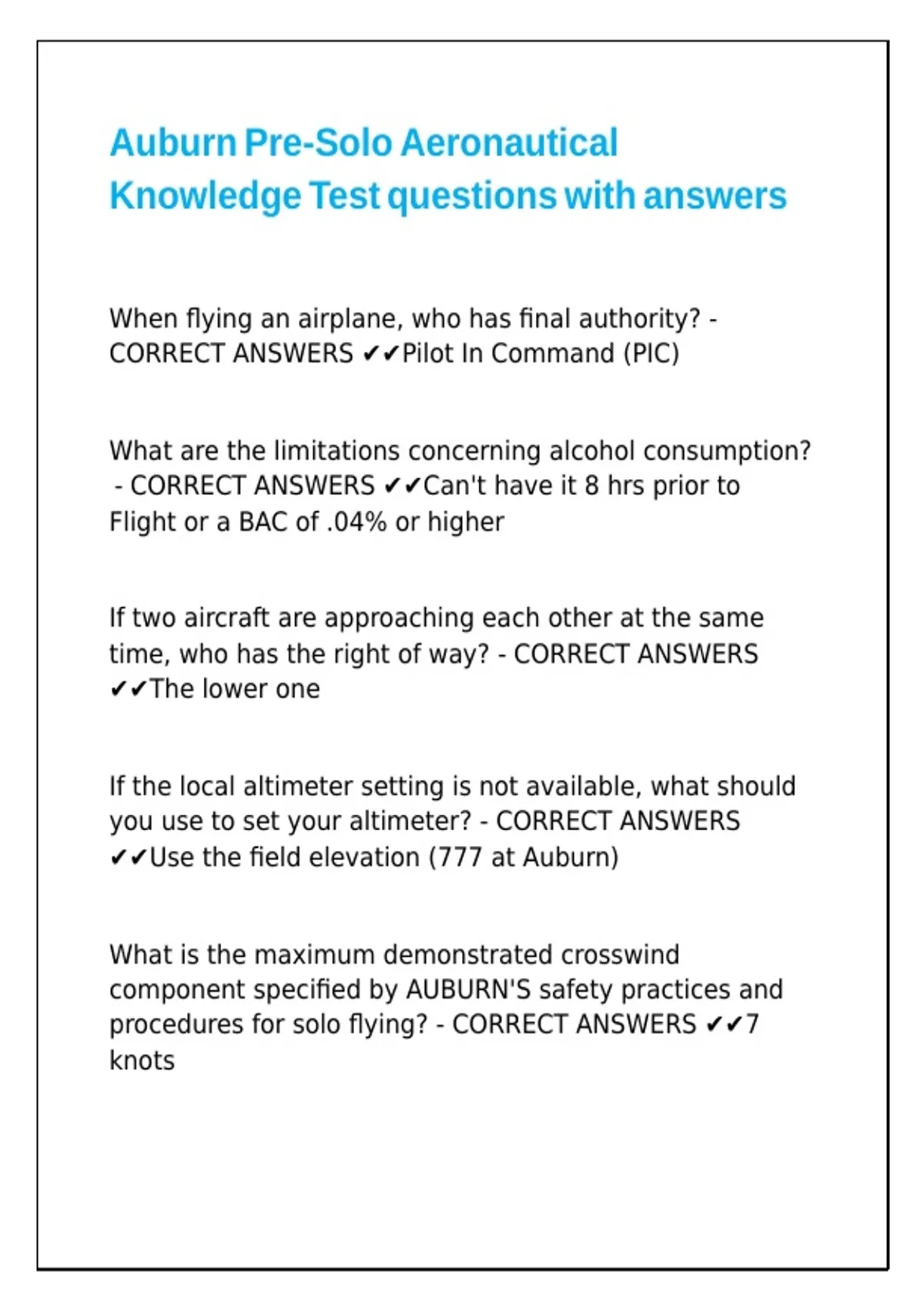 Auburn Pre-Solo Aeronautical Knowledge Test questions with answers

When flying an airplane, who has final authority? - CORRECT ANSWERS ✔✔Pilot In Command (PIC)

What are the limitations concerning alcohol consumption? - CORRECT ANSWERS ✔✔Can't have it 8 hrs prior to Flight or a BAC of .04% or higher

If two aircraft are approaching each other at the same time, who has the right of way? - CORRECT ANSWERS ✔✔The lower one

If the local altimeter setting is not available, what should you use to set your altimeter? - CORRECT ANSWERS ✔✔Use the field elevation (777 at Auburn)

What is the maximum demonstrated crosswind component specified by AUBURN'S safety practices and procedures for solo flying? - CORRECT ANSWERS ✔✔7 knots